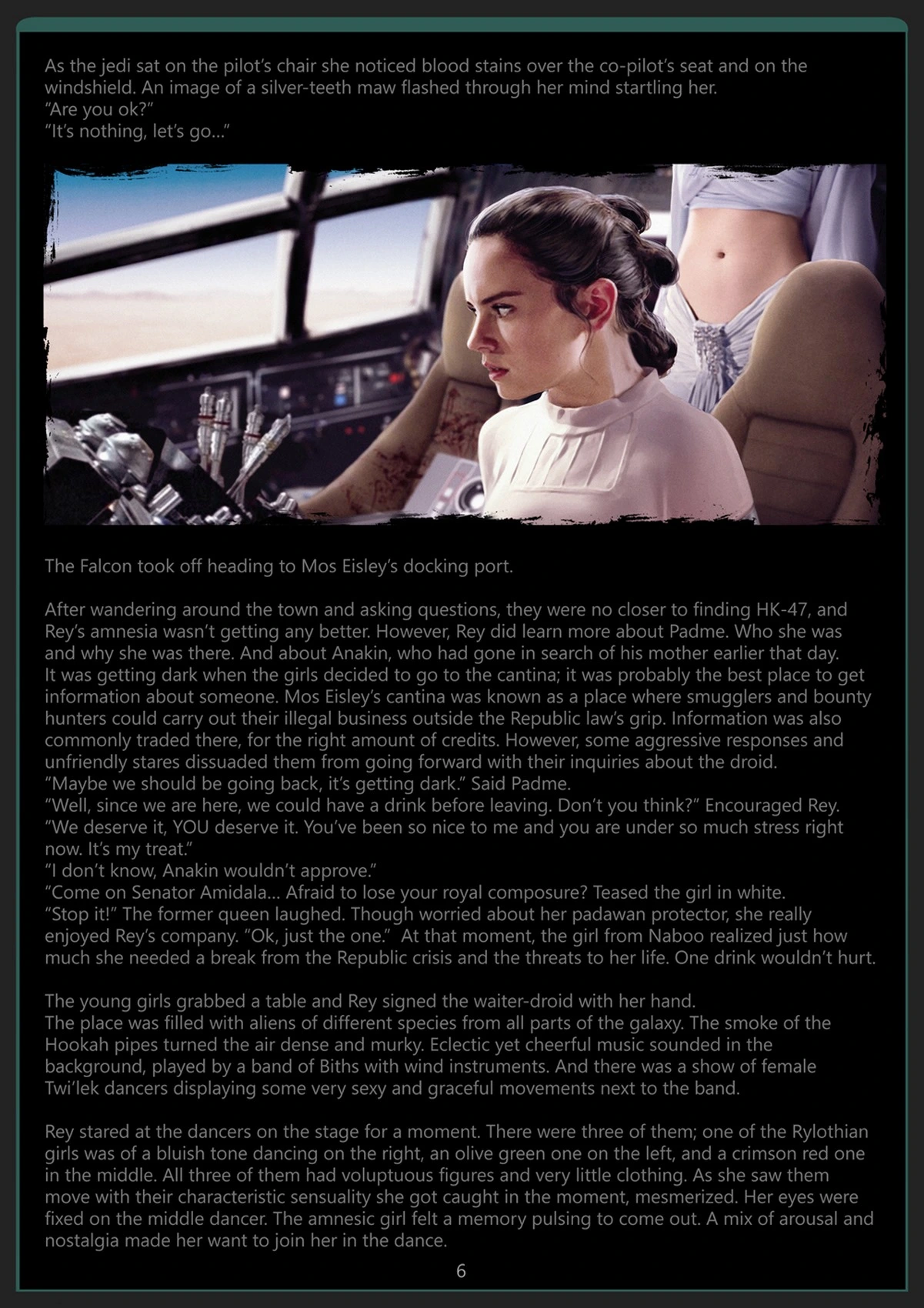 As the jedi sat on the pilot's chair she noticed blood stains over the co-pilot's seat and on the windshield. An image of a silver-teeth maw flashed through her mind startling her.
"Are you ok?"
"It's nothing, let's go..."

The Falcon took off heading to Mos Eisley's docking port.

After wandering around the town and asking questions, they were no closer to finding HK-47, and Rey's amnesia wasn't getting any better. However, Rey did learn more about Padme. Who she was and why she was there. And about Anakin, who had gone in search of his mother earlier that day.
It was getting dark when the girls decided to go to the cantina; it was probably the best place to get information about someone. Mos Eisley's cantina was known as a place where smugglers and bounty hunters could carry out their illegal business outside the Republic law's grip. Information was also commonly traded there, for the right amount of credits. However, some aggressive responses and unfriendly stares dissuaded them from going forward with their inquiries about the droid.
"Maybe we should be going back, it's getting dark." Said Padme.
"Well, since we are here, we could have a drink before leaving. Don't you think?" Encouraged Rey. "We deserve it, YOU deserve it. You've been so nice to me and you are under so much stress right now. It's my treat."
"I don't know, Anakin wouldn't approve."
"Come on Senator Amidala... Afraid to lose your royal composure? Teased the girl in white.
"Stop it!" The former queen laughed. Though worried about her padawan protector, she really enjoyed Rey's company. "Ok, just the one." At that moment, the girl from Naboo realized just how much she needed a break from the Republic crisis and the threats to her life. One drink wouldn't hurt.

The young girls grabbed a table and Rey signed the waiter-droid with her hand.
The place was filled with aliens of different species from all parts of the galaxy. The smoke of the Hookah pipes turned the air dense and murky. Eclectic yet cheerful music sounded in the background, played by a band of Biths with wind instruments. And there was a show of female Twi'lek dancers displaying some very sexy and graceful movements next to the band.

Rey stared at the dancers on the stage for a moment. There were three of them; one of the Rylothian girls was of a bluish tone dancing on the right, an olive green one on the left, and a crimson red one in the middle. All three of them had voluptuous figures and very little clothing. As she saw them move with their characteristic sensuality she got caught in the moment, mesmerized. Her eyes were fixed on the middle dancer. The amnesic girl felt a memory pulsing to come out. A mix of arousal and nostalgia made her want to join her in the dance.

6